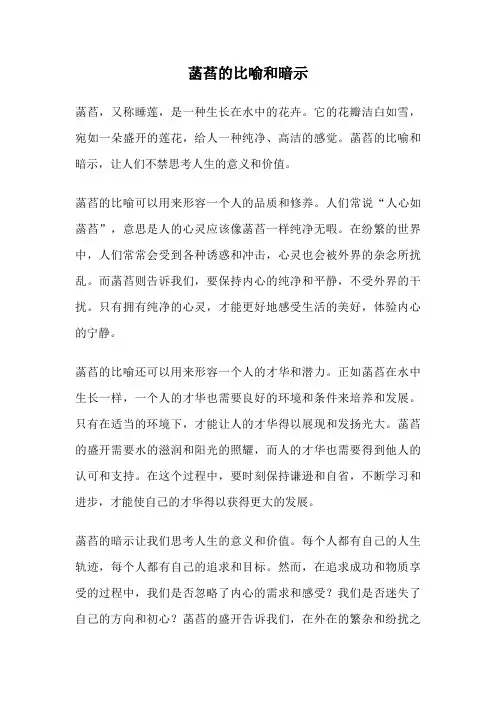 菡萏的比喻和暗示

菡萏，又称睡莲，是一种生长在水中的花卉。它的花瓣洁白如雪，宛如一朵盛开的莲花，给人一种纯净、高洁的感觉。菡萏的比喻和暗示，让人们不禁思考人生的意义和价值。

菡萏的比喻可以用来形容一个人的品质和修养。人们常说“人心如菡萏”，意思是人的心灵应该像菡萏一样纯净无暇。在纷繁的世界中，人们常常会受到各种诱惑和冲击，心灵也会被外界的杂念所扰乱。而菡萏则告诉我们，要保持内心的纯净和平静，不受外界的干扰。只有拥有纯净的心灵，才能更好地感受生活的美好，体验内心的宁静。

菡萏的比喻还可以用来形容一个人的才华和潜力。正如菡萏在水中生长一样，一个人的才华也需要良好的环境和条件来培养和发展。只有在适当的环境下，才能让人的才华得以展现和发扬光大。菡萏的盛开需要水的滋润和阳光的照耀，而人的才华也需要得到他人的认可和支持。在这个过程中，要时刻保持谦逊和自省，不断学习和进步，才能使自己的才华得以获得更大的发展。

菡萏的暗示让我们思考人生的意义和价值。每个人都有自己的人生轨迹，每个人都有自己的追求和目标。然而，在追求成功和物质享受的过程中，我们是否忽略了内心的需求和感受？我们是否迷失了自己的方向和初心？菡萏的盛开告诉我们，在外在的繁杂和纷扰之